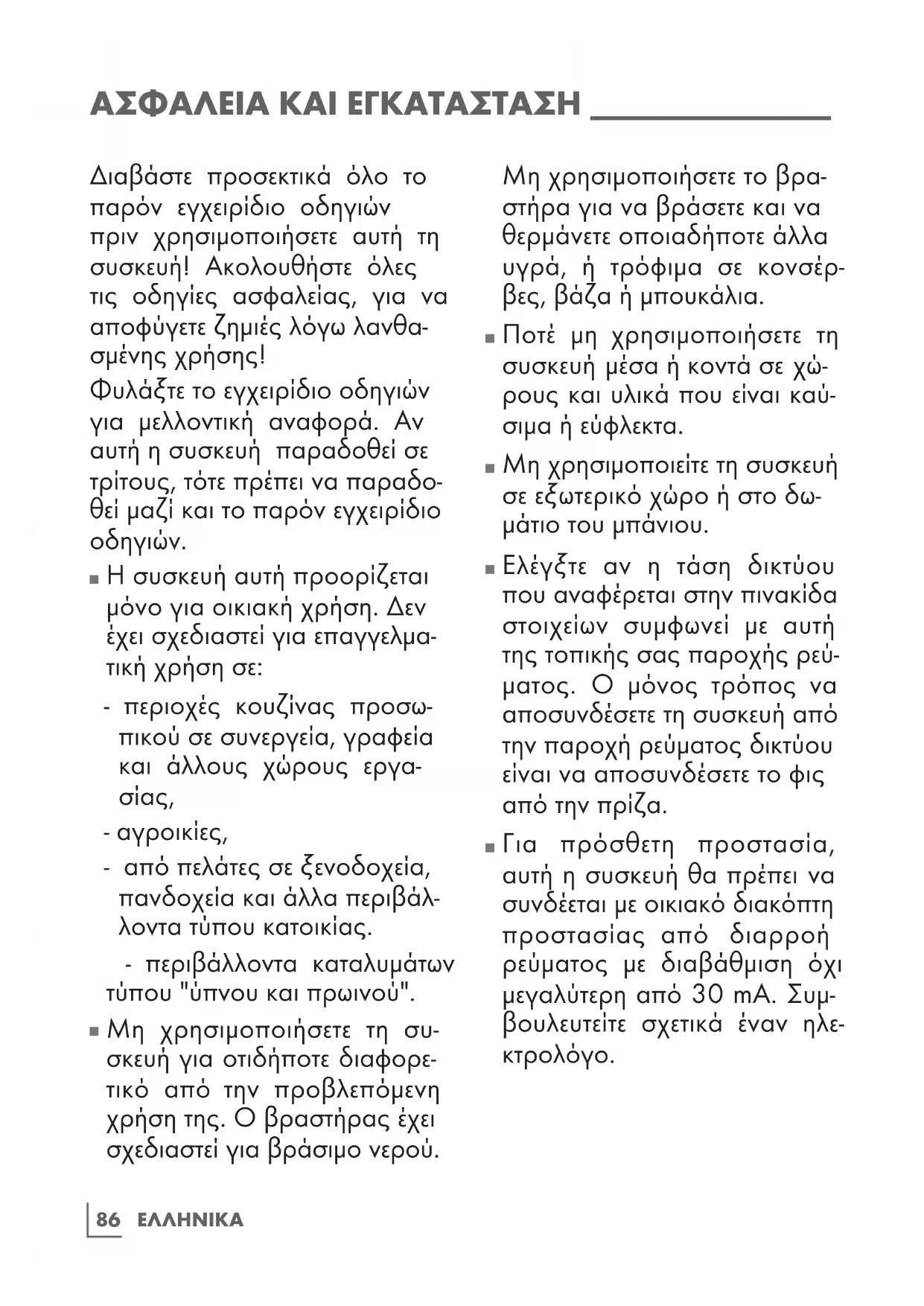 ΑΣΦΑΛΕΙΑ ΚΑΙ ΕΓΚΑΤΑΣΤΑΣΗ

Διαβάστε προσεκτικά όλο το παρόν εγχειρίδιο οδηγιών πριν χρησιμοποιήσετε αυτή τη συσκευή! Ακολουθήστε όλες τις οδηγίες ασφαλείας, για να αποφύγετε ζημιές λόγω λανθασμένης χρήσης!

Φυλάξτε το εγχειρίδιο οδηγιών για μελλοντική αναφορά. Αν αυτή η συσκευή παραδοθεί σε τρίτους, τότε πρέπει να παραδοθεί μαζί και το παρόν εγχειρίδιο οδηγιών.

■ Η συσκευή αυτή προορίζεται μόνο για οικιακή χρήση. Δεν έχει σχεδιαστεί για επαγγελματική χρήση σε:

- περιοχές κουζίνας προσωπικού σε συνεργεία, γραφεία και άλλους χώρους εργασίας,

- αγροικίες,

- από πελάτες σε ξενοδοχεία, πανδοχεία και άλλα περιβάλλοντα τύπου κατοικίας.

- περιβάλλοντα καταλυμάτων τύπου "ύπνου και πρωινού".

■ Μη χρησιμοποιήσετε τη συσκευή για οτιδήποτε διαφορετικό από την προβλεπόμενη χρήση της. Ο βραστήρας έχει σχεδιαστεί για βράσιμο νερού. Μη χρησιμοποιήσετε το βραστήρα για να βράσετε και να θερμάνετε οποιαδήποτε άλλα υγρά, ή τρόφιμα σε κονσέρβες, βάζα ή μπουκάλια.

■ Ποτέ μη χρησιμοποιήσετε τη συσκευή μέσα ή κοντά σε χώρους και υλικά που είναι καύσιμα ή εύφλεκτα.

■ Μη χρησιμοποιείτε τη συσκευή σε εξωτερικό χώρο ή στο δωμάτιο του μπάνιου.

■ Ελέγξτε αν η τάση δικτύου που αναφέρεται στην πινακίδα στοιχείων συμφωνεί με αυτή της τοπικής σας παροχής ρεύματος. Ο μόνος τρόπος να αποσυνδέσετε τη συσκευή από την παροχή ρεύματος δικτύου είναι να αποσυνδέσετε το φις από την πρίζα.

■ Για πρόσθετη προστασία, αυτή η συσκευή θα πρέπει να συνδέεται με οικιακό διακόπτη προστασίας από διαρροή ρεύματος με διαβάθμιση όχι μεγαλύτερη από 30 mA. Συμβουλευτείτε σχετικά έναν ηλεκτρολόγο.

86 ΕΛΛΗΝΙΚΑ